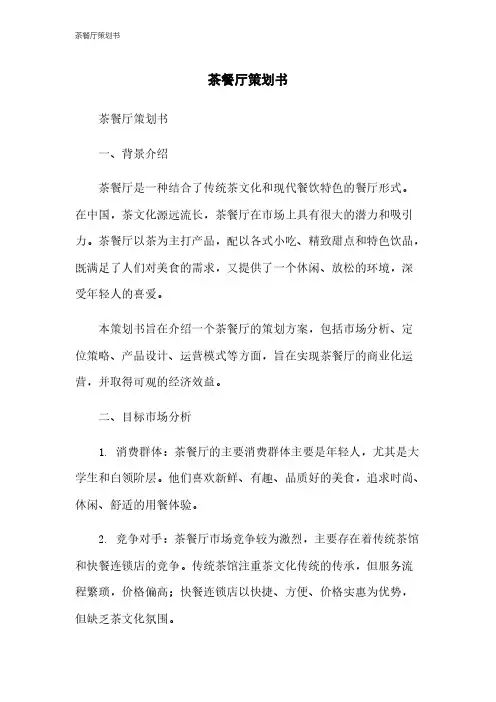 茶餐厅策划书

茶餐厅策划书

茶餐厅策划书

一、背景介绍

茶餐厅是一种结合了传统茶文化和现代餐饮特色的餐厅形式。在中国，茶文化源远流长，茶餐厅在市场上具有很大的潜力和吸引力。茶餐厅以茶为主打产品，配以各式小吃、精致甜点和特色饮品，既满足了人们对美食的需求，又提供了一个休闲、放松的环境，深受年轻人的喜爱。

本策划书旨在介绍一个茶餐厅的策划方案，包括市场分析、定位策略、产品设计、运营模式等方面，旨在实现茶餐厅的商业化运营，并取得可观的经济效益。

二、目标市场分析

1. 消费群体：茶餐厅的主要消费群体主要是年轻人，尤其是大学生和白领阶层。他们喜欢新鲜、有趣、品质好的美食，追求时尚、休闲、舒适的用餐体验。

2. 竞争对手：茶餐厅市场竞争较为激烈，主要存在着传统茶馆和快餐连锁店的竞争。传统茶馆注重茶文化传统的传承，但服务流程繁琐，价格偏高；快餐连锁店以快捷、方便、价格实惠为优势，但缺乏茶文化氛围。